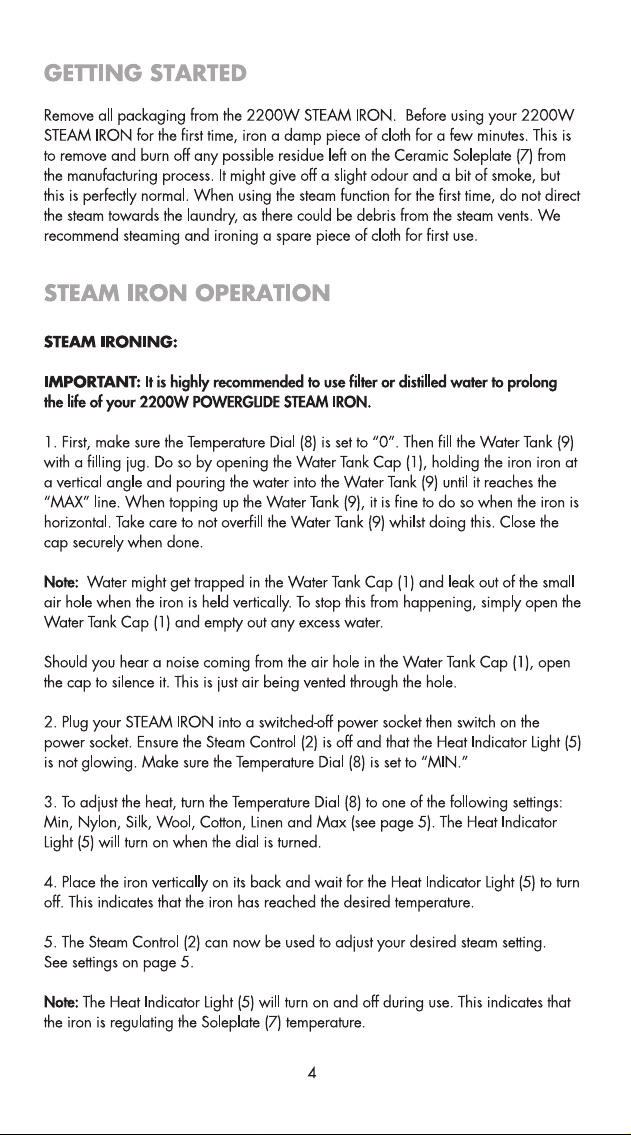 GETTING STARTED

Remove all packaging from the 2200W STEAM IRON. Before using your 2200W STEAM IRON for the first time, iron a damp piece of cloth for a few minutes. This is to remove and burn off any possible residue left on the Ceramic Soleplate (7) from the manufacturing process. It might give off a slight odour and a bit of smoke, but this is perfectly normal. When using the steam function for the first time, do not direct the steam towards the laundry, as there could be debris from the steam vents. We recommend steaming and ironing a spare piece of cloth for first use.

STEAM IRON OPERATION

STEAM IRONING:

IMPORTANT: It is highly recommended to use filter or distilled water to prolong the life of your 2200W POWERGLIDE STEAM IRON.

1. First, make sure the Temperature Dial (8) is set to "0". Then fill the Water Tank (9) with a filling jug. Do so by opening the Water Tank Cap (1), holding the iron iron at a vertical angle and pouring the water into the Water Tank (9) until it reaches the "MAX" line. When topping up the Water Tank (9), it is fine to do so when the iron is horizontal. Take care to not overfill the Water Tank (9) whilst doing this. Close the cap securely when done.

Note: Water might get trapped in the Water Tank Cap (1) and leak out of the small air hole when the iron is held vertically. To stop this from happening, simply open the Water Tank Cap (1) and empty out any excess water.

Should you hear a noise coming from the air hole in the Water Tank Cap (1), open the cap to silence it. This is just air being vented through the hole.

2. Plug your STEAM IRON into a switched-off power socket then switch on the power socket. Ensure the Steam Control (2) is off and that the Heat Indicator Light (5) is not glowing. Make sure the Temperature Dial (8) is set to "MIN."

3. To adjust the heat, turn the Temperature Dial (8) to one of the following settings: Min, Nylon, Silk, Wool, Cotton, Linen and Max (see page 5). The Heat Indicator Light (5) will turn on when the dial is turned.

4. Place the iron vertically on its back and wait for the Heat Indicator Light (5) to turn off. This indicates that the iron has reached the desired temperature.

5. The Steam Control (2) can now be used to adjust your desired steam setting. See settings on page 5.

Note: The Heat Indicator Light (5) will turn on and off during use. This indicates that the iron is regulating the Soleplate (7) temperature.

4